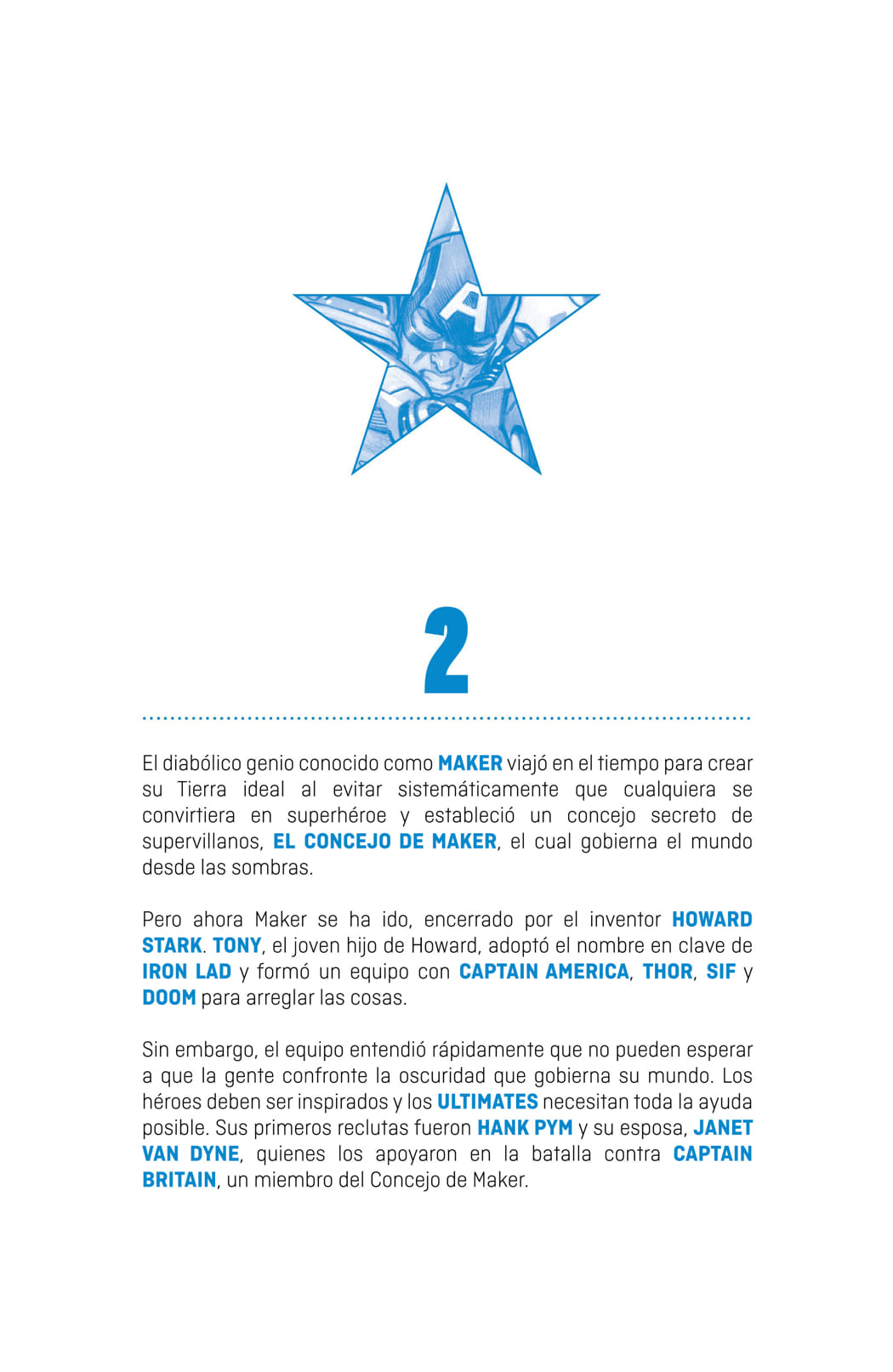 2

El diabólico genio conocido como MAKER viajó en el tiempo para crear su Tierra ideal al evitar sistemáticamente que cualquiera se convirtiera en superhéroe y estableció un concejo secreto de supervillanos, EL CONCEJO DE MAKER, el cual gobierna el mundo desde las sombras.

Pero ahora Maker se ha ido, encerrado por el inventor HOWARD STARK. TONY, el joven hijo de Howard, adoptó el nombre en clave de IRON LAD y formó un equipo con CAPTAIN AMERICA, THOR, SIF y DOOM para arreglar las cosas.

Sin embargo, el equipo entendió rápidamente que no pueden esperar a que la gente confronte la oscuridad que gobierna su mundo. Los héroes deben ser inspirados y los ULTIMATES necesitan toda la ayuda posible. Sus primeros reclutas fueron HANK PYM y su esposa, JANET VAN DYNE, quienes los apoyaron en la batalla contra CAPTAIN BRITAIN, un miembro del Concejo de Maker.